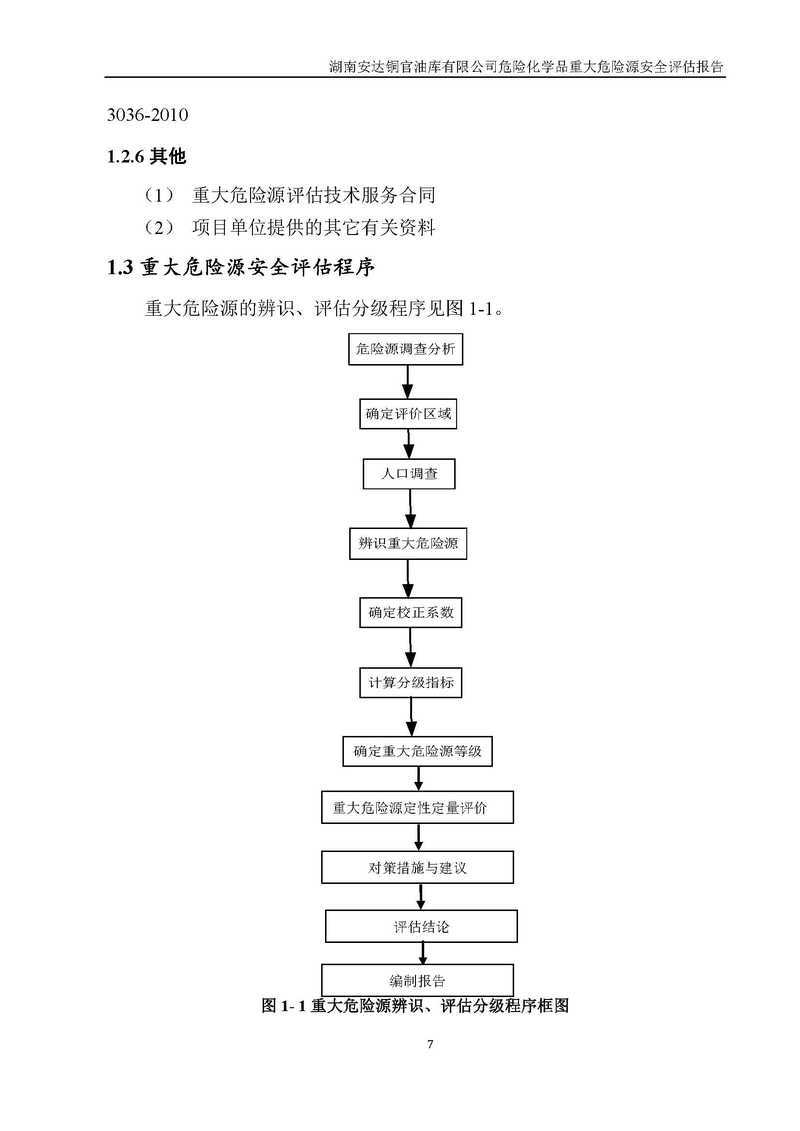 湖南安达铜官油库有限公司危险化学品重大危险源安全评估报告

3036-2010

1.2.6 其他

（1） 重大危险源评估技术服务合同

（2） 项目单位提供的其它有关资料

1.3 重大危险源安全评估程序

重大危险源的辨识、评估分级程序见图 1-1。

危险源调查分析

确定评价区域

人口调查

辨识重大危险源

确定校正系数

计算分级指标

确定重大危险源等级

重大危险源定性定量评价

对策措施与建议

评估结论

编制报告

图 1- 1 重大危险源辨识、评估分级程序框图

7